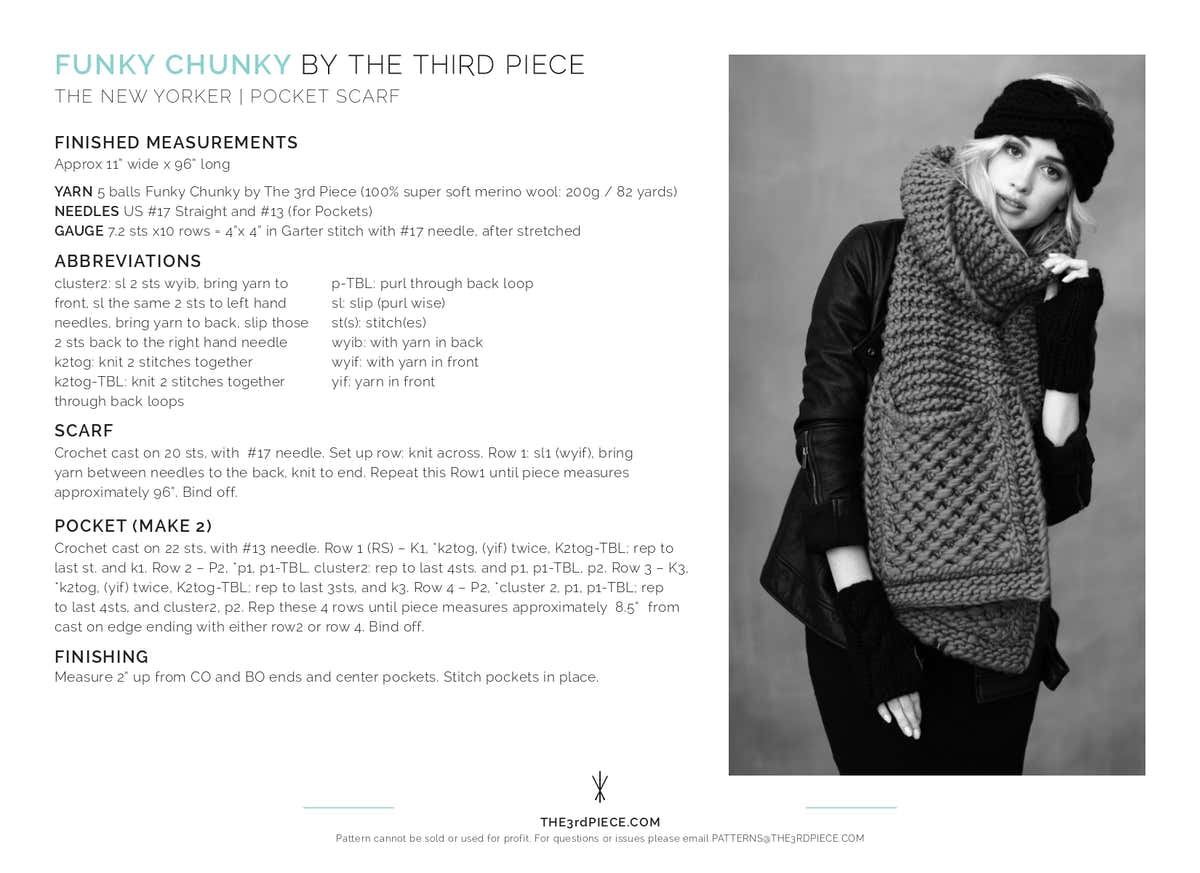 FUNKY CHUNKY BY THE THIRD PIECE
THE NEW YORKER | POCKET SCARF

FINISHED MEASUREMENTS
Approx 11" wide x 96" long

YARN 5 balls Funky Chunky by The 3rd Piece (100% super soft merino wool: 200g / 82 yards)
NEEDLES US #17 Straight and #13 (for Pockets)
GAUGE 7.2 sts x10 rows = 4"x 4" in Garter stitch with #17 needle, after stretched

ABBREVIATIONS
cluster2: sl 2 sts wyib, bring yarn to front, sl the same 2 sts to left hand needles, bring yarn to back, slip those 2 sts back to the right hand needle
k2tog: knit 2 stitches together
k2tog-TBL: knit 2 stitches together through back loops

p-TBL: purl through back loop
sl: slip (purl wise)
st(s): stitch(es)
wyib: with yarn in back
wyif: with yarn in front
yif: yarn in front

SCARF
Crochet cast on 20 sts, with #17 needle. Set up row: knit across. Row 1: sl1 (wyif), bring yarn between needles to the back, knit to end. Repeat this Row1 until piece measures approximately 96". Bind off.

POCKET (MAKE 2)
Crochet cast on 22 sts, with #13 needle. Row 1 (RS) – K1, *k2tog, (yif) twice, K2tog-TBL; rep to last st. and k1. Row 2 – P2, *p1, p1-TBL, cluster2: rep to last 4sts. and p1, p1-TBL, p2. Row 3 – K3, *k2tog, (yif) twice, K2tog-TBL; rep to last 3sts, and k3. Row 4 – P2, *cluster 2, p1, p1-TBL; rep to last 4sts, and cluster2, p2. Rep these 4 rows until piece measures approximately 8.5" from cast on edge ending with either row2 or row 4. Bind off.

FINISHING
Measure 2" up from CO and BO ends and center pockets. Stitch pockets in place.

THE3rdPIECE.COM
Pattern cannot be sold or used for profit. For questions or issues please email PATTERNS@THE3RDPIECE.COM